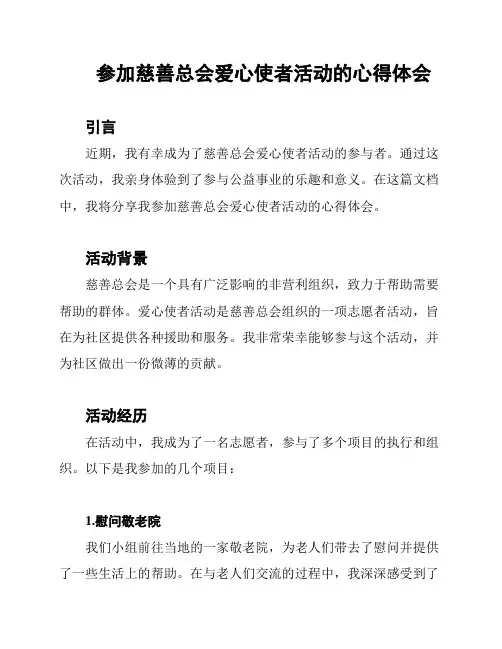 参加慈善总会爱心使者活动的心得体会

引言

近期，我有幸成为了慈善总会爱心使者活动的参与者。通过这次活动，我亲身体验到了参与公益事业的乐趣和意义。在这篇文档中，我将分享我参加慈善总会爱心使者活动的心得体会。

活动背景

慈善总会是一个具有广泛影响的非营利组织，致力于帮助需要帮助的群体。爱心使者活动是慈善总会组织的一项志愿者活动，旨在为社区提供各种援助和服务。我非常荣幸能够参与这个活动，并为社区做出一份微薄的贡献。

活动经历

在活动中，我成为了一名志愿者，参与了多个项目的执行和组织。以下是我参加的几个项目：

1.慰问敬老院

我们小组前往当地的一家敬老院，为老人们带去了慰问并提供了一些生活上的帮助。在与老人们交流的过程中，我深深感受到了